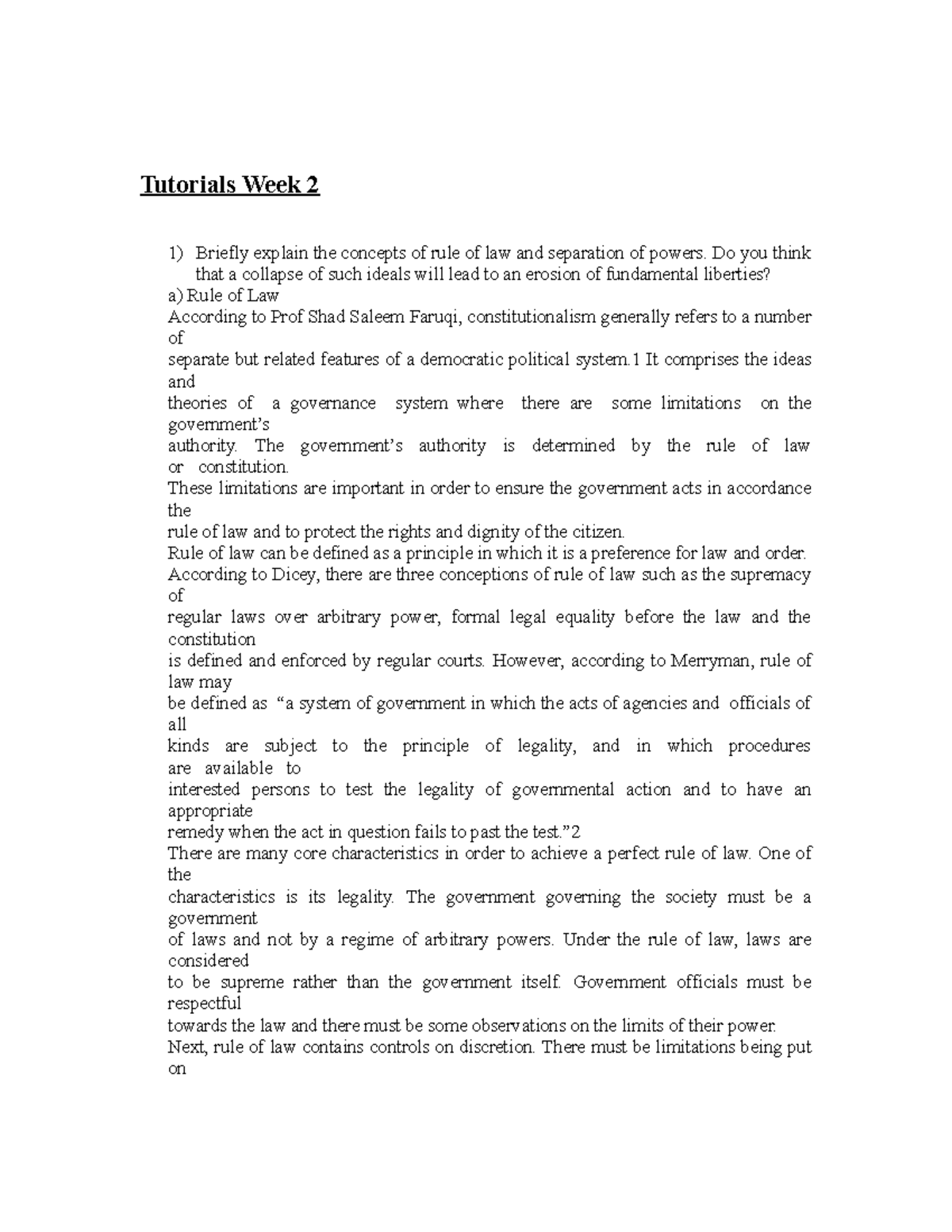 Tutorials Week 2

1) Briefly explain the concepts of rule of law and separation of powers. Do you think that a collapse of such ideals will lead to an erosion of fundamental liberties?

a) Rule of Law

According to Prof Shad Saleem Faruqi, constitutionalism generally refers to a number of separate but related features of a democratic political system.1 It comprises the ideas and theories of a governance system where there are some limitations on the government's authority. The government's authority is determined by the rule of law or constitution.

These limitations are important in order to ensure the government acts in accordance the rule of law and to protect the rights and dignity of the citizen.

Rule of law can be defined as a principle in which it is a preference for law and order.

According to Dicey, there are three conceptions of rule of law such as the supremacy of regular laws over arbitrary power, formal legal equality before the law and the constitution is defined and enforced by regular courts. However, according to Merryman, rule of law may be defined as "a system of government in which the acts of agencies and officials of all kinds are subject to the principle of legality, and in which procedures are available to interested persons to test the legality of governmental action and to have an appropriate remedy when the act in question fails to past the test."2

There are many core characteristics in order to achieve a perfect rule of law. One of the characteristics is its legality. The government governing the society must be a government of laws and not by a regime of arbitrary powers. Under the rule of law, laws are considered to be supreme rather than the government itself. Government officials must be respectful towards the law and there must be some observations on the limits of their power.

Next, rule of law contains controls on discretion. There must be limitations being put on